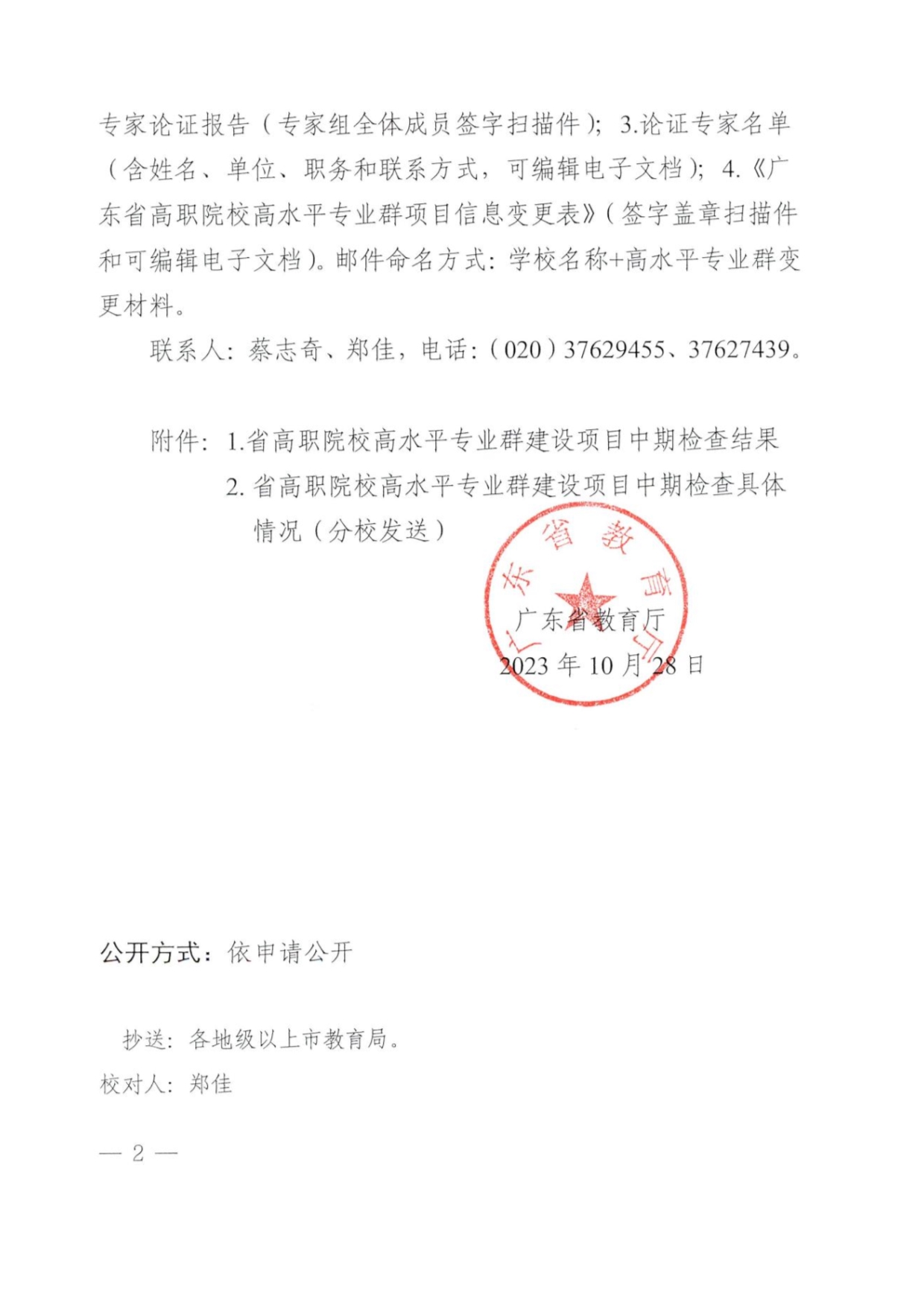 专家论证报告（专家组全体成员签字扫描件）；3.论证专家名单（含姓名、单位、职务和联系方式，可编辑电子文档）；4.《广东省高职院校高水平专业群项目信息变更表》（签字盖章扫描件和可编辑电子文档）。邮件命名方式：学校名称+高水平专业群变更材料。

联系人：蔡志奇、郑佳，电话：（020）37629455、37627439。

附件：1.省高职院校高水平专业群建设项目中期检查结果
2. 省高职院校高水平专业群建设项目中期检查具体情况（分校发送）

广东省教育厅

广东省教育厅
2023 年 10 月 28 日

公开方式：依申请公开

抄送：各地级以上市教育局。
校对人：郑佳

— 2 —